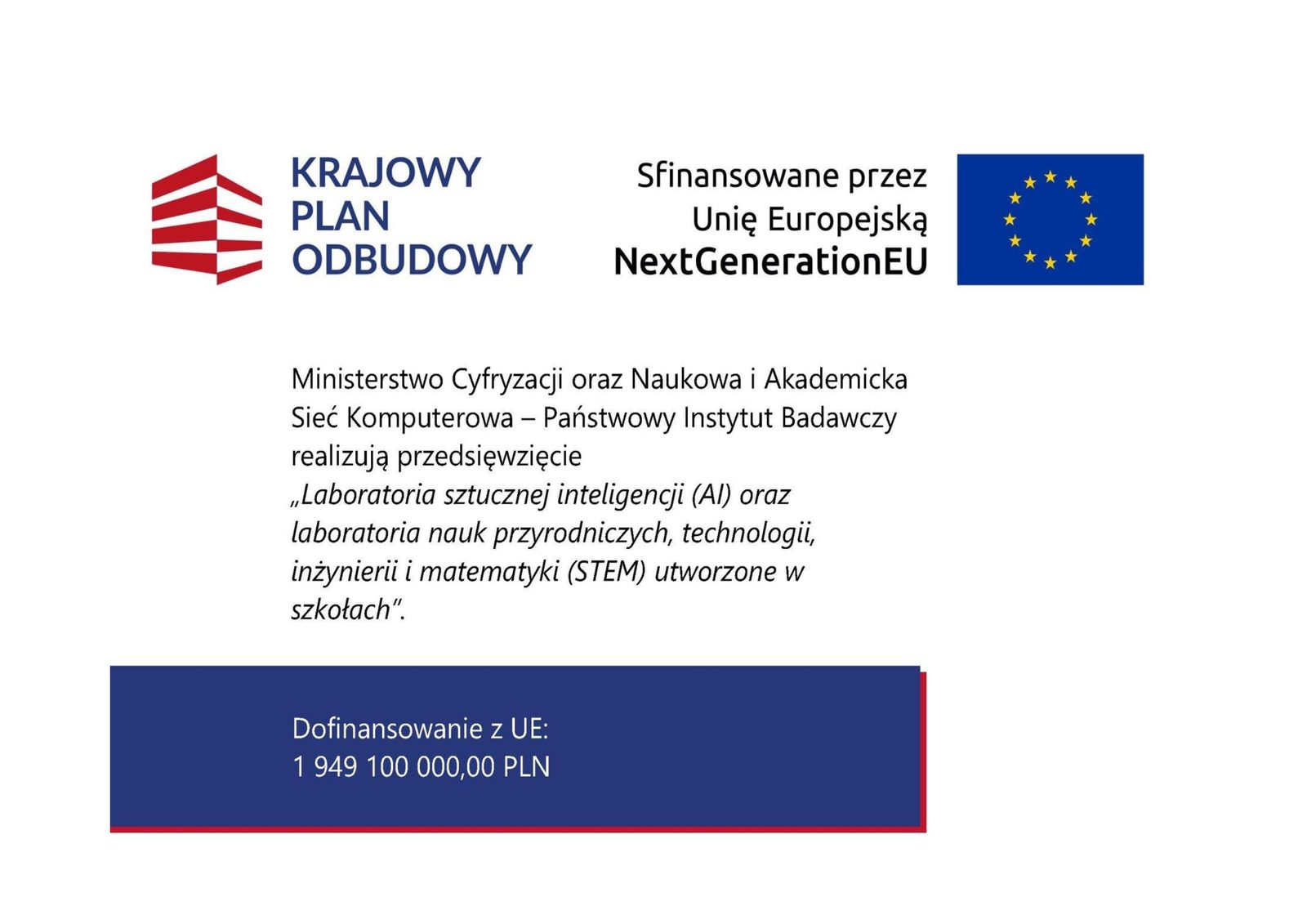 KRAJOWY
PLAN
ODBUDOWY

Sfinansowane przez
Unię Europejską
NextGenerationEU

Ministerstwo Cyfryzacji oraz Naukowa i Akademicka Sieć Komputerowa – Państwowy Instytut Badawczy realizują przedsięwzięcie „Laboratoria sztucznej inteligencji (AI) oraz laboratoria nauk przyrodniczych, technologii, inżynierii i matematyki (STEM) utworzone w szkołach".

Dofinansowanie z UE:
1 949 100 000,00 PLN